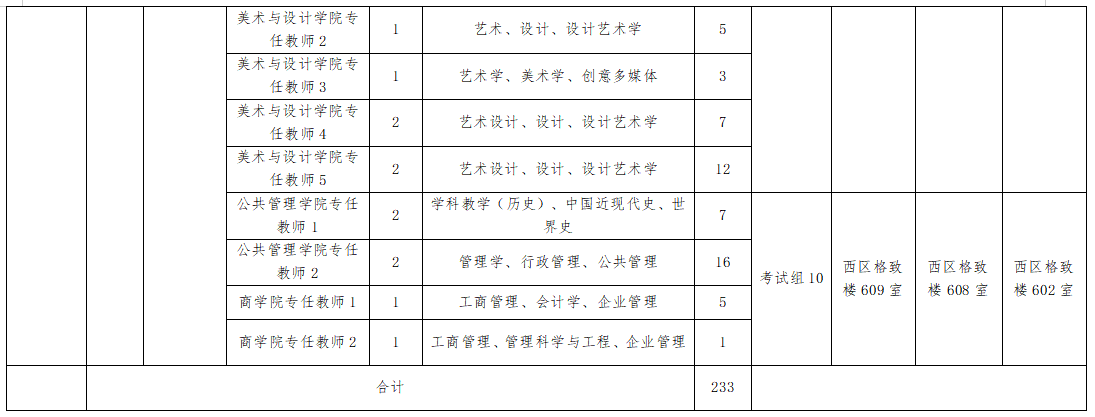 |  |  |  | 美术与设计学院专任教师2 | 1 | 艺术、设计、设计艺术学 | 5 |  |  |  |  |
|---|---|---|---|---|---|---|---|---|---|---|
|  |  |  | 美术与设计学院专任教师3 | 1 | 艺术学、美术学、创意多媒体 | 3 |  |  |  |  |
|  |  |  | 美术与设计学院专任教师4 | 2 | 艺术设计、设计、设计艺术学 | 7 |  |  |  |  |
|  |  |  | 美术与设计学院专任教师5 | 2 | 艺术设计、设计、设计艺术学 | 12 |  |  |  |  |
|  |  |  | 公共管理学院专任教师1 | 2 | 学科教学（历史）、中国近现代史、世界史 | 7 | 考试组10 | 西区格致楼609室 | 西区格致楼608室 | 西区格致楼602室 |
|  |  |  | 公共管理学院专任教师2 | 2 | 管理学、行政管理、公共管理 | 16 |  |  |  |  |
|  |  |  | 商学院专任教师1 | 1 | 工商管理、会计学、企业管理 | 5 |  |  |  |  |
|  |  |  | 商学院专任教师2 | 1 | 工商管理、管理科学与工程、企业管理 | 1 |  |  |  |  |
|  | 合计 |  |  |  |  | 233 |  |  |  |  |